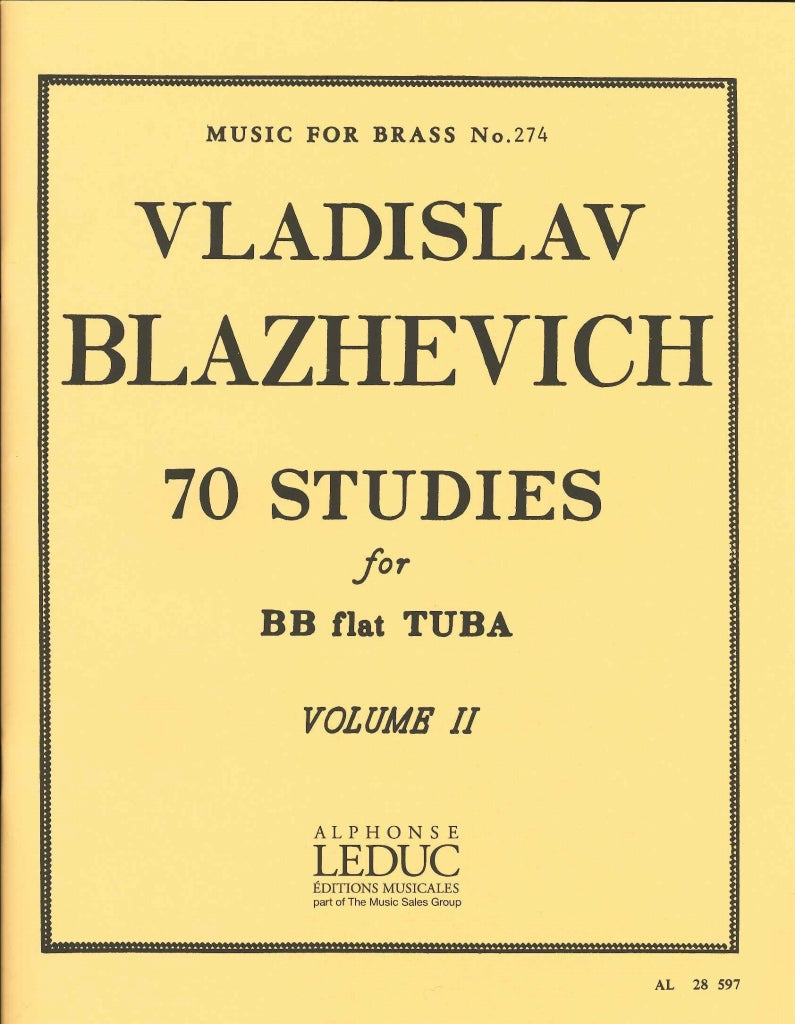 MUSIC FOR BRASS No.274

VLADISLAV BLAZHEVICH

70 STUDIES

for

BB flat TUBA

VOLUME II

ALPHONSE
LEDUC
ÉDITIONS MUSICALES
part of The Music Sales Group

AL 28 597